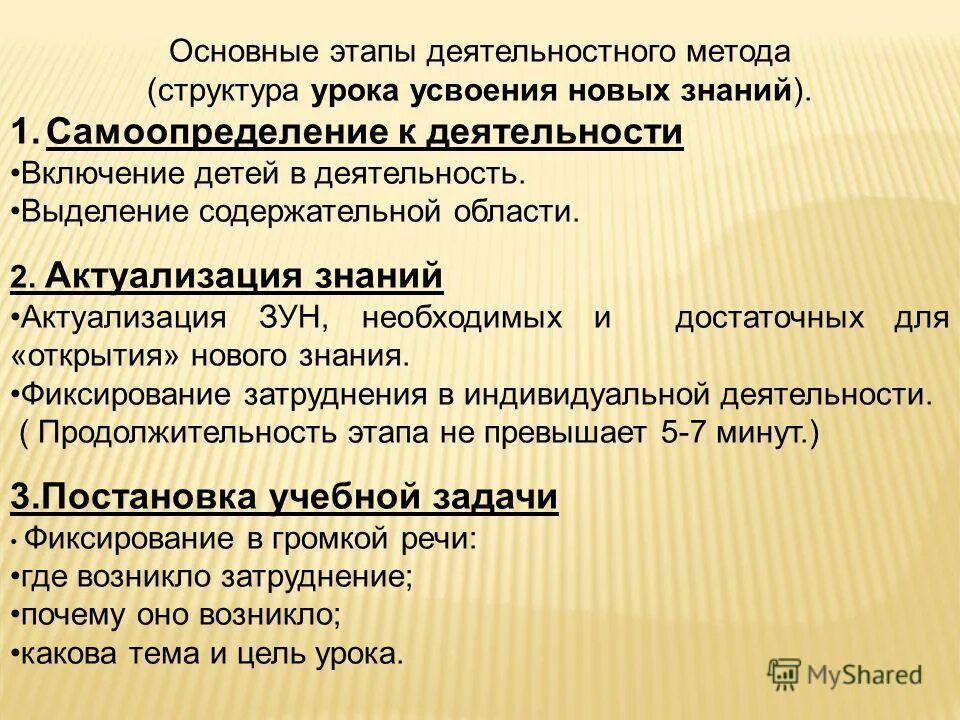 Основные этапы деятельностного метода
(структура урока усвоения новых знаний).

1. Самоопределение к деятельности
•Включение детей в деятельность.
•Выделение содержательной области.

2. Актуализация знаний
•Актуализация ЗУН, необходимых и достаточных для «открытия» нового знания.
•Фиксирование затруднения в индивидуальной деятельности.
( Продолжительность этапа не превышает 5-7 минут.)

3.Постановка учебной задачи
• Фиксирование в громкой речи:
•где возникло затруднение;
•почему оно возникло;
•какова тема и цель урока.

MyShared